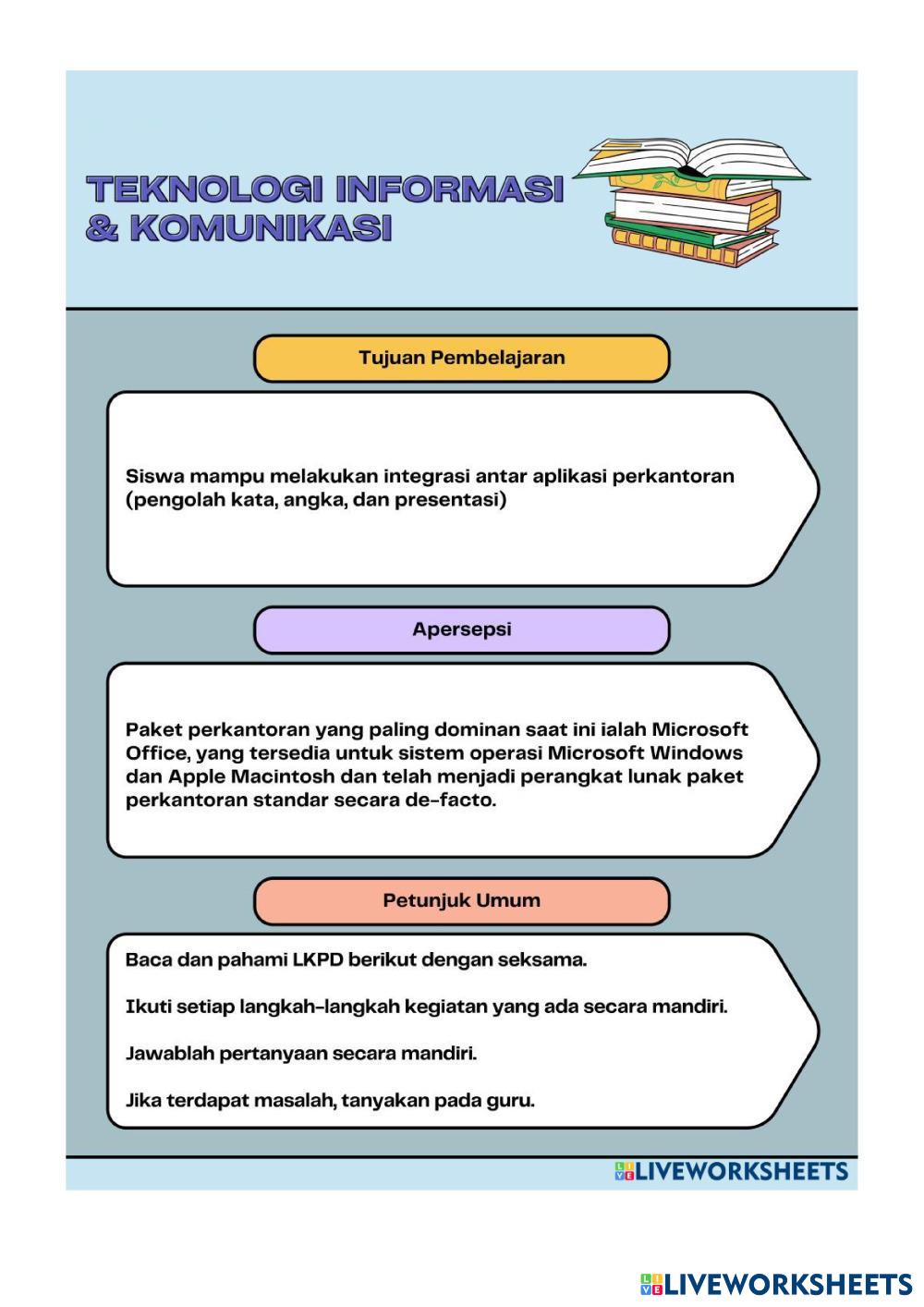 TEKNOLOGI INFORMASI & KOMUNIKASI

Tujuan Pembelajaran

Siswa mampu melakukan integrasi antar aplikasi perkantoran (pengolah kata, angka, dan presentasi)

Apersepsi

Paket perkantoran yang paling dominan saat ini ialah Microsoft Office, yang tersedia untuk sistem operasi Microsoft Windows dan Apple Macintosh dan telah menjadi perangkat lunak paket perkantoran standar secara de-facto.

Petunjuk Umum

Baca dan pahami LKPD berikut dengan seksama.

Ikuti setiap langkah-langkah kegiatan yang ada secara mandiri.

Jawablah pertanyaan secara mandiri.

Jika terdapat masalah, tanyakan pada guru.

LIVEWORKSHEETS

LIVEWORKSHEETS